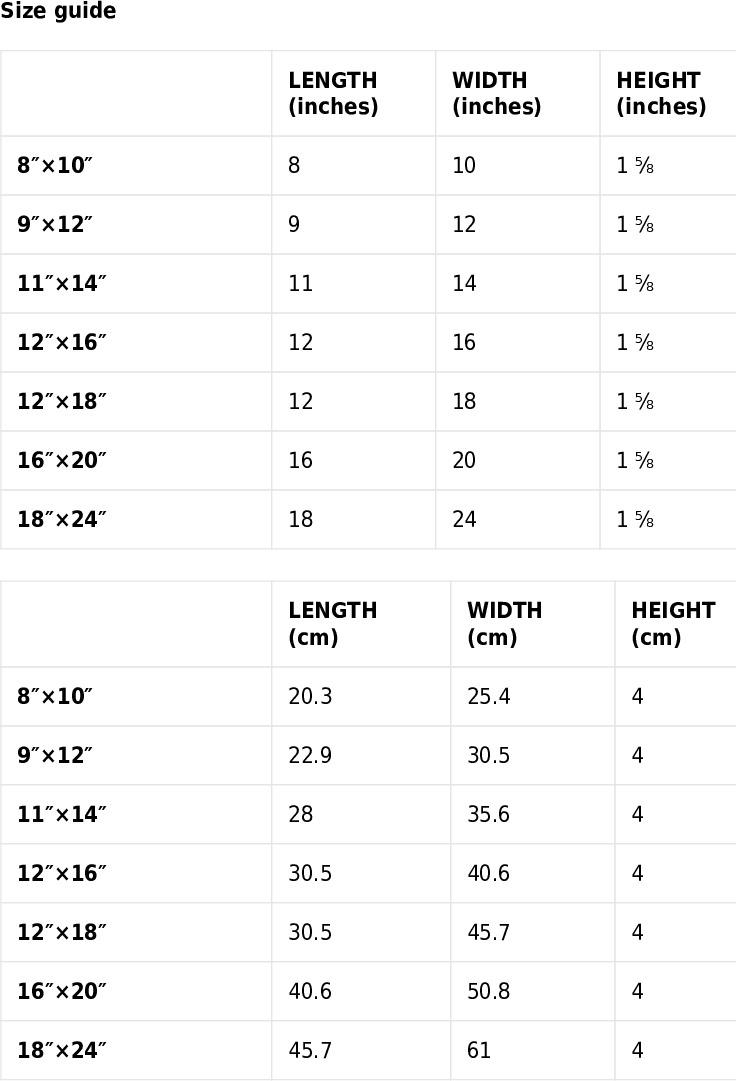 Size guide

| | LENGTH (inches) | WIDTH (inches) | HEIGHT (inches) |
|---|---|---|---|
| 8″×10″ | 8 | 10 | 1 ⅝ |
| 9″×12″ | 9 | 12 | 1 ⅝ |
| 11″×14″ | 11 | 14 | 1 ⅝ |
| 12″×16″ | 12 | 16 | 1 ⅝ |
| 12″×18″ | 12 | 18 | 1 ⅝ |
| 16″×20″ | 16 | 20 | 1 ⅝ |
| 18″×24″ | 18 | 24 | 1 ⅝ |

| | LENGTH (cm) | WIDTH (cm) | HEIGHT (cm) |
|---|---|---|---|
| 8″×10″ | 20.3 | 25.4 | 4 |
| 9″×12″ | 22.9 | 30.5 | 4 |
| 11″×14″ | 28 | 35.6 | 4 |
| 12″×16″ | 30.5 | 40.6 | 4 |
| 12″×18″ | 30.5 | 45.7 | 4 |
| 16″×20″ | 40.6 | 50.8 | 4 |
| 18″×24″ | 45.7 | 61 | 4 |